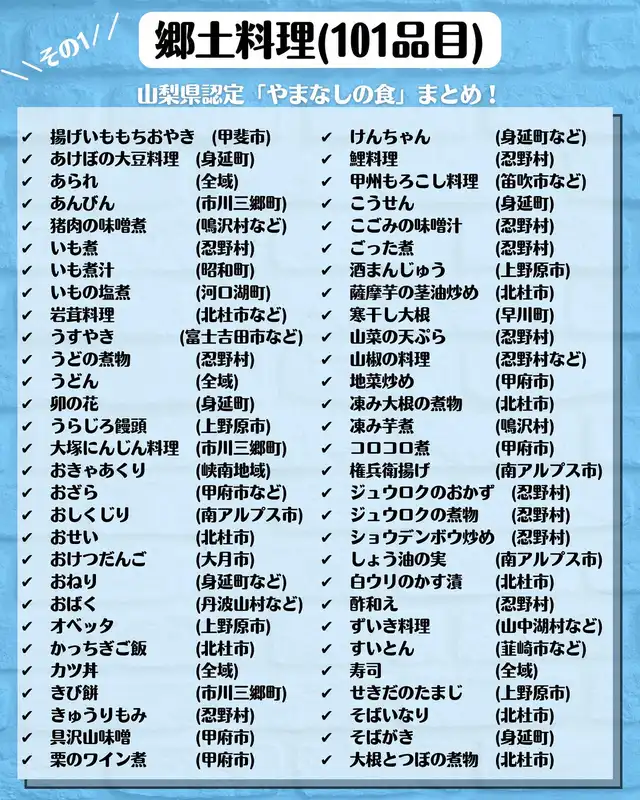 その1

郷土料理(101品目)

山梨県認定「やまなしの食」まとめ！

✔ 揚げいももちおやき (甲斐市)
✔ あけぼの大豆料理 (身延町)
✔ あられ (全域)
✔ あんびん (市川三郷町)
✔ 猪肉の味噌煮 (鳴沢村など)
✔ いも煮 (忍野村)
✔ いも煮汁 (昭和町)
✔ いもの塩煮 (河口湖町)
✔ 岩茸料理 (北杜市など)
✔ うすやき (富士吉田市など)
✔ うどの煮物 (忍野村)
✔ うどん (全域)
✔ 卯の花 (身延町)
✔ うらじろ饅頭 (上野原市)
✔ 大塚にんじん料理 (市川三郷町)
✔ おきゃあくり (峡南地域)
✔ おざら (甲府市など)
✔ おしくじり (南アルプス市)
✔ おせい (北杜市)
✔ おけつだんご (大月市)
✔ おねり (身延町など)
✔ おばく (丹波山村など)
✔ オベッタ (上野原市)
✔ かっちぎご飯 (北杜市)
✔ カツ丼 (全域)
✔ きび餅 (市川三郷町)
✔ きゅうりもみ (忍野村)
✔ 具沢山味噌 (甲府市)
✔ 栗のワイン煮 (甲府市)

✔ けんちゃん (身延町など)
✔ 鯉料理 (忍野村)
✔ 甲州もろこし料理 (笛吹市など)
✔ こうせん (身延町)
✔ こごみの味噌汁 (忍野村)
✔ ごった煮 (忍野村)
✔ 酒まんじゅう (上野原市)
✔ 薩摩芋の茎油炒め (北杜市)
✔ 寒干し大根 (早川町)
✔ 山菜の天ぷら (忍野村)
✔ 山椒の料理 (忍野村など)
✔ 地菜炒め (甲府市)
✔ 凍み大根の煮物 (北杜市)
✔ 凍み芋煮 (鳴沢村)
✔ コロコロ煮 (甲府市)
✔ 権兵衛揚げ (南アルプス市)
✔ ジュウロクのおかず (忍野村)
✔ ジュウロクの煮物 (忍野村)
✔ ショウデンボウ炒め (忍野村)
✔ しょう油の実 (南アルプス市)
✔ 白ウリのかす漬 (北杜市)
✔ 酢和え (忍野村)
✔ ずいき料理 (山中湖村など)
✔ すいとん (韮崎市など)
✔ 寿司 (全域)
✔ せきだのたまじ (上野原市)
✔ そばいなり (北杜市)
✔ そばがき (身延町)
✔ 大根とつぼの煮物 (北杜市)